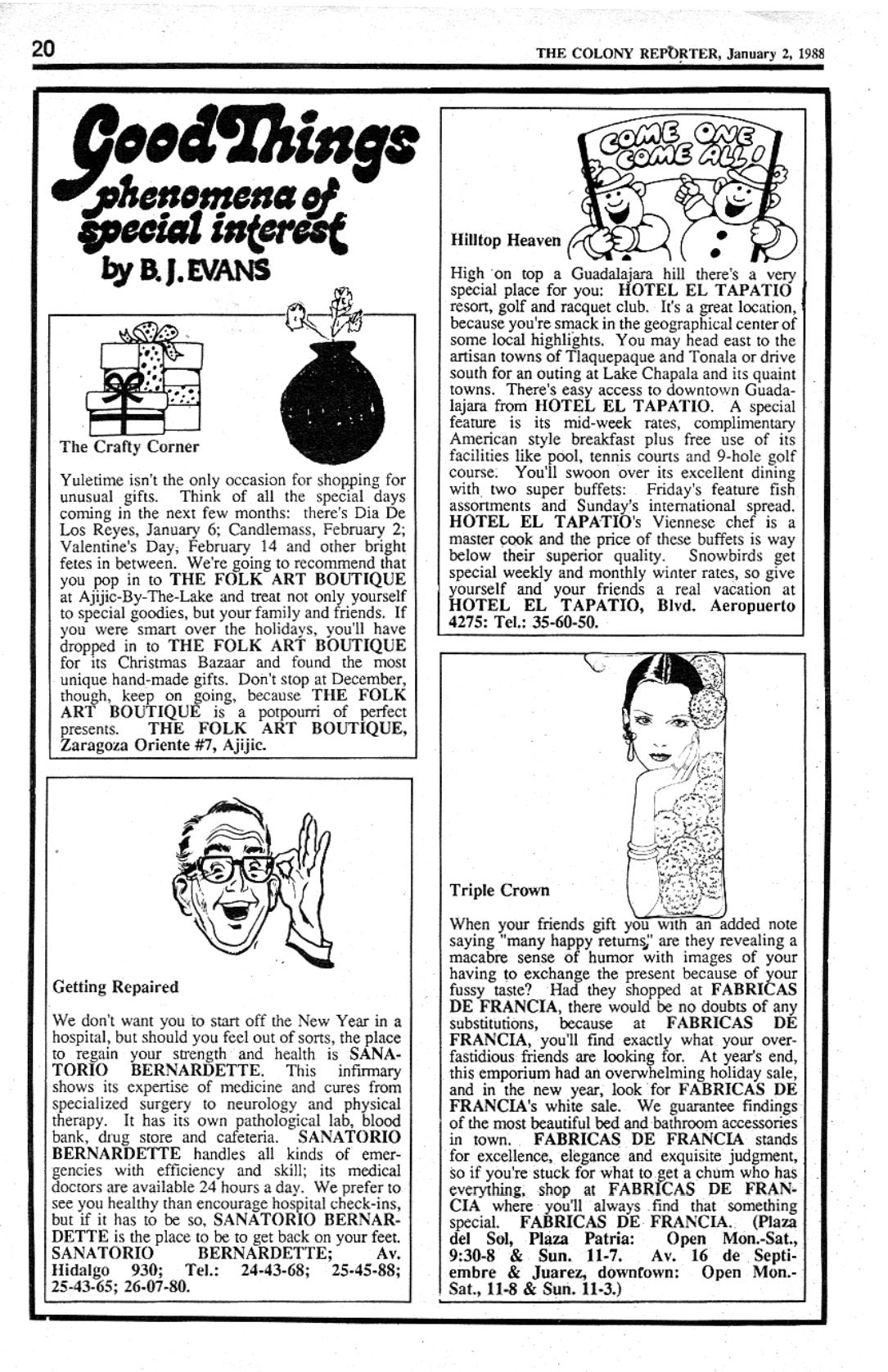 20

THE COLONY REPORTER, January 2, 1988

Good Things
phenomena of special interest
by B. J. EVANS

The Crafty Corner

Yuletime isn't the only occasion for shopping for unusual gifts. Think of all the special days coming in the next few months: there's Dia De Los Reyes, January 6; Candlemass, February 2; Valentine's Day, February 14 and other bright fetes in between. We're going to recommend that you pop in to THE FOLK ART BOUTIQUE at Ajijic-By-The-Lake and treat not only yourself to special goodies, but your family and friends. If you were smart over the holidays, you'll have dropped in to THE FOLK ART BOUTIQUE for its Christmas Bazaar and found the most unique hand-made gifts. Don't stop at December, though, keep on going, because THE FOLK ART BOUTIQUE is a potpourri of perfect presents. THE FOLK ART BOUTIQUE, Zaragoza Oriente #7, Ajijic.

Getting Repaired

We don't want you to start off the New Year in a hospital, but should you feel out of sorts, the place to regain your strength and health is SANATORIO BERNARDETTE. This infirmary shows its expertise of medicine and cures from specialized surgery to neurology and physical therapy. It has its own pathological lab, blood bank, drug store and cafeteria. SANATORIO BERNARDETTE handles all kinds of emergencies with efficiency and skill; its medical doctors are available 24 hours a day. We prefer to see you healthy than encourage hospital check-ins, but if it has to be so, SANATORIO BERNARDETTE is the place to be to get back on your feet. SANATORIO BERNARDETTE; Av. Hidalgo 930; Tel.: 24-43-68; 25-45-88; 25-43-65; 26-07-80.

COME ONE COME ALL!

Hilltop Heaven

High on top a Guadalajara hill there's a very special place for you: HOTEL EL TAPATIO resort, golf and racquet club. It's a great location, because you're smack in the geographical center of some local highlights. You may head east to the artisan towns of Tlaquepaque and Tonala or drive south for an outing at Lake Chapala and its quaint towns. There's easy access to downtown Guadalajara from HOTEL EL TAPATIO. A special feature is its mid-week rates, complimentary American style breakfast plus free use of its facilities like pool, tennis courts and 9-hole golf course. You'll swoon over its excellent dining with two super buffets: Friday's feature fish assortments and Sunday's international spread. HOTEL EL TAPATIO's Viennese chef is a master cook and the price of these buffets is way below their superior quality. Snowbirds get special weekly and monthly winter rates, so give yourself and your friends a real vacation at HOTEL EL TAPATIO, Blvd. Aeropuerto 4275: Tel.: 35-60-50.

Triple Crown

When your friends gift you with an added note saying "many happy returns," are they revealing a macabre sense of humor with images of your having to exchange the present because of your fussy taste? Had they shopped at FABRICAS DE FRANCIA, there would be no doubts of any substitutions, because at FABRICAS DE FRANCIA, you'll find exactly what your over-fastidious friends are looking for. At year's end, this emporium had an overwhelming holiday sale, and in the new year, look for FABRICAS DE FRANCIA's white sale. We guarantee findings of the most beautiful bed and bathroom accessories in town. FABRICAS DE FRANCIA stands for excellence, elegance and exquisite judgment, so if you're stuck for what to get a chum who has everything, shop at FABRICAS DE FRANCIA where you'll always find that something special. FABRICAS DE FRANCIA. (Plaza del Sol, Plaza Patria: Open Mon.-Sat., 9:30-8 & Sun. 11-7. Av. 16 de Septiembre & Juarez, downtown: Open Mon.-Sat., 11-8 & Sun. 11-3.)